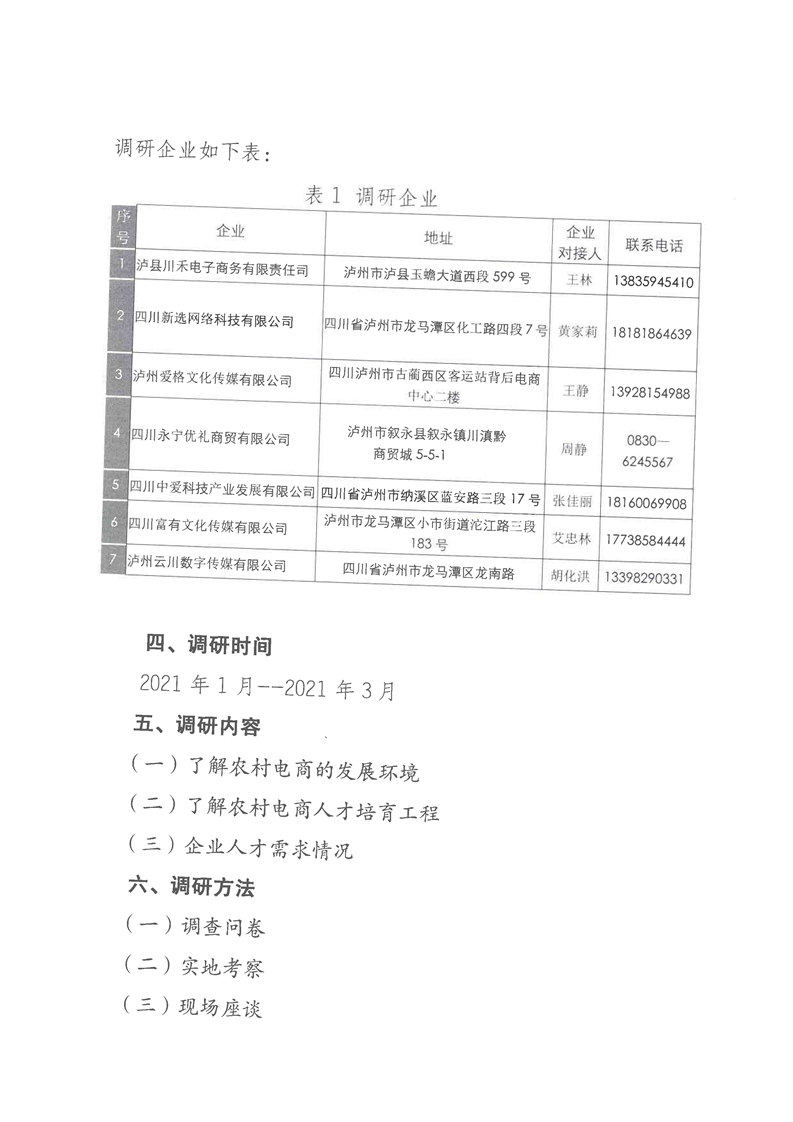 调研企业如下表：

表 1 调研企业

| 序号 | 企业 | 地址 | 企业对接人 | 联系电话 |
|---|---|---|---|---|
| 1 | 泸县川禾电子商务有限责任司 | 泸州市泸县玉蟾大道西段 599 号 | 王林 | 13835945410 |
| 2 | 四川新选网络科技有限公司 | 四川省泸州市龙马潭区化工路四段 7 号 | 黄家莉 | 18181864639 |
| 3 | 泸州爱格文化传媒有限公司 | 四川泸州市古蔺西区客运站背后电商中心二楼 | 王静 | 13928154988 |
| 4 | 四川永宁优礼商贸有限公司 | 泸州市叙永县叙永镇川滇黔商贸城 5-5-1 | 周静 | 0830—6245567 |
| 5 | 四川中爱科技产业发展有限公司 | 四川省泸州市纳溪区蓝安路三段 17 号 | 张佳丽 | 18160069908 |
| 6 | 四川富有文化传媒有限公司 | 泸州市龙马潭区小市街道沱江路三段 183 号 | 艾忠林 | 17738584444 |
| 7 | 泸州云川数字传媒有限公司 | 四川省泸州市龙马潭区龙南路 | 胡化洪 | 13398290331 |

四、调研时间

2021 年 1 月--2021 年 3 月

五、调研内容

（一）了解农村电商的发展环境

（二）了解农村电商人才培育工程

（三）企业人才需求情况

六、调研方法

（一）调查问卷

（二）实地考察

（三）现场座谈